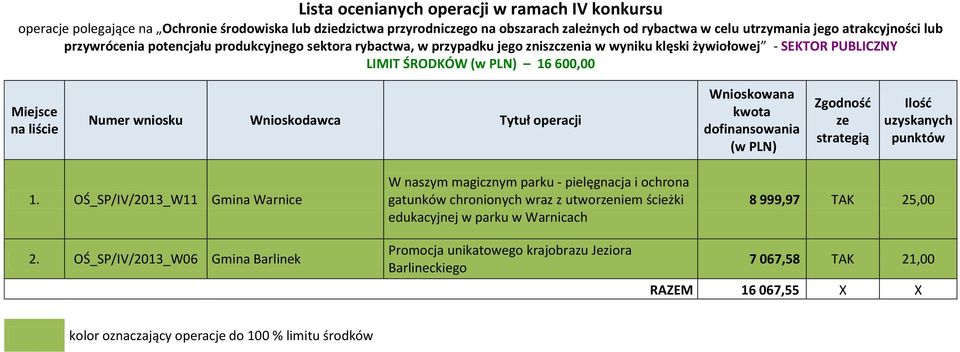 Lista ocenianych operacji w ramach IV konkursu

operacje polegające na „Ochronie środowiska lub dziedzictwa przyrodniczego na obszarach zależnych od rybactwa w celu utrzymania jego atrakcyjności lub przywrócenia potencjału produkcyjnego sektora rybactwa, w przypadku jego zniszczenia w wyniku klęski żywiołowej" - SEKTOR PUBLICZNY

LIMIT ŚRODKÓW (w PLN) – 16 600,00

| Miejsce na liście | Numer wniosku | Wnioskodawca | Tytuł operacji | Wnioskowana kwota dofinansowania (w PLN) | Zgodność ze strategią | Ilość uzyskanych punktów |
|---|---|---|---|---|---|---|
| 1. | OŚ_SP/IV/2013_W11 | Gmina Warnice | W naszym magicznym parku - pielęgnacja i ochrona gatunków chronionych wraz z utworzeniem ścieżki edukacyjnej w parku w Warnicach | 8 999,97 | TAK | 25,00 |
| 2. | OŚ_SP/IV/2013_W06 | Gmina Barlinek | Promocja unikatowego krajobrazu Jeziora Barlineckiego | 7 067,58 | TAK | 21,00 |
| | | | RAZEM | 16 067,55 | X | X |

kolor oznaczający operacje do 100 % limitu środków